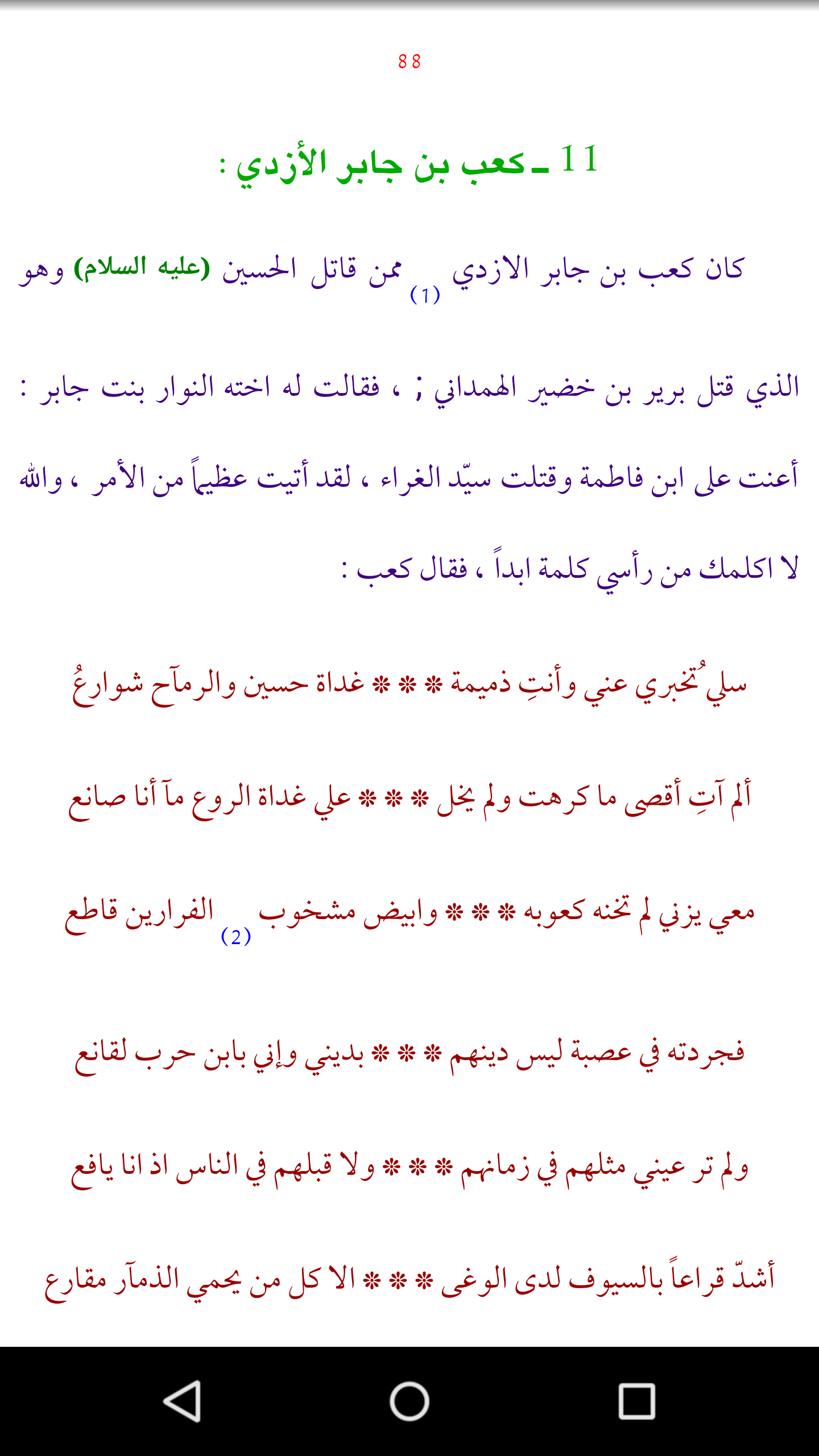 88

11 ـ كعب بن جابر الأزدي :

كان كعب بن جابر الازدي (1) ممن قاتل الحسين (عليه السلام) وهو الذي قتل برير بن خضير الهمداني ; ، فقالت له اخته النوار بنت جابر : أعنت على ابن فاطمة وقتلت سيّد الغراء ، لقد أتيت عظيماً من الأمر ، والله لا اكلمك من رأسي كلمة ابداً ، فقال كعب :

سلي تُخبري عني وأنتِ ذميمة * * * غداة حسين والرمآح شوارعُ

ألم آتِ أقصى ما كرهت ولم يخل * * * علي غداة الروع مآ أنا صانع

معي يزني لم تخنه كعوبه * * * وابيض مشخوب (2) الفرارين قاطع

فجردته في عصبة ليس دينهم * * * بديني وإني بابن حرب لقانع

ولم تر عيني مثلهم في زمانهم * * * ولا قبلهم في الناس اذ انا يافع

أشدّ قراعاً بالسيوف لدى الوغى * * * الا كل من يحمي الذمآر مقارع